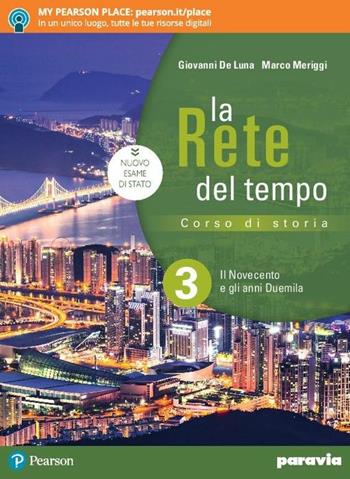 MY PEARSON PLACE: pearson.it/place
In un unico luogo, tutte le tue risorse digitali

Giovanni De Luna Marco Meriggi

la Rete del tempo

NUOVO ESAME DI STATO

Corso di storia

3

Il Novecento e gli anni Duemila

Pearson

paravia